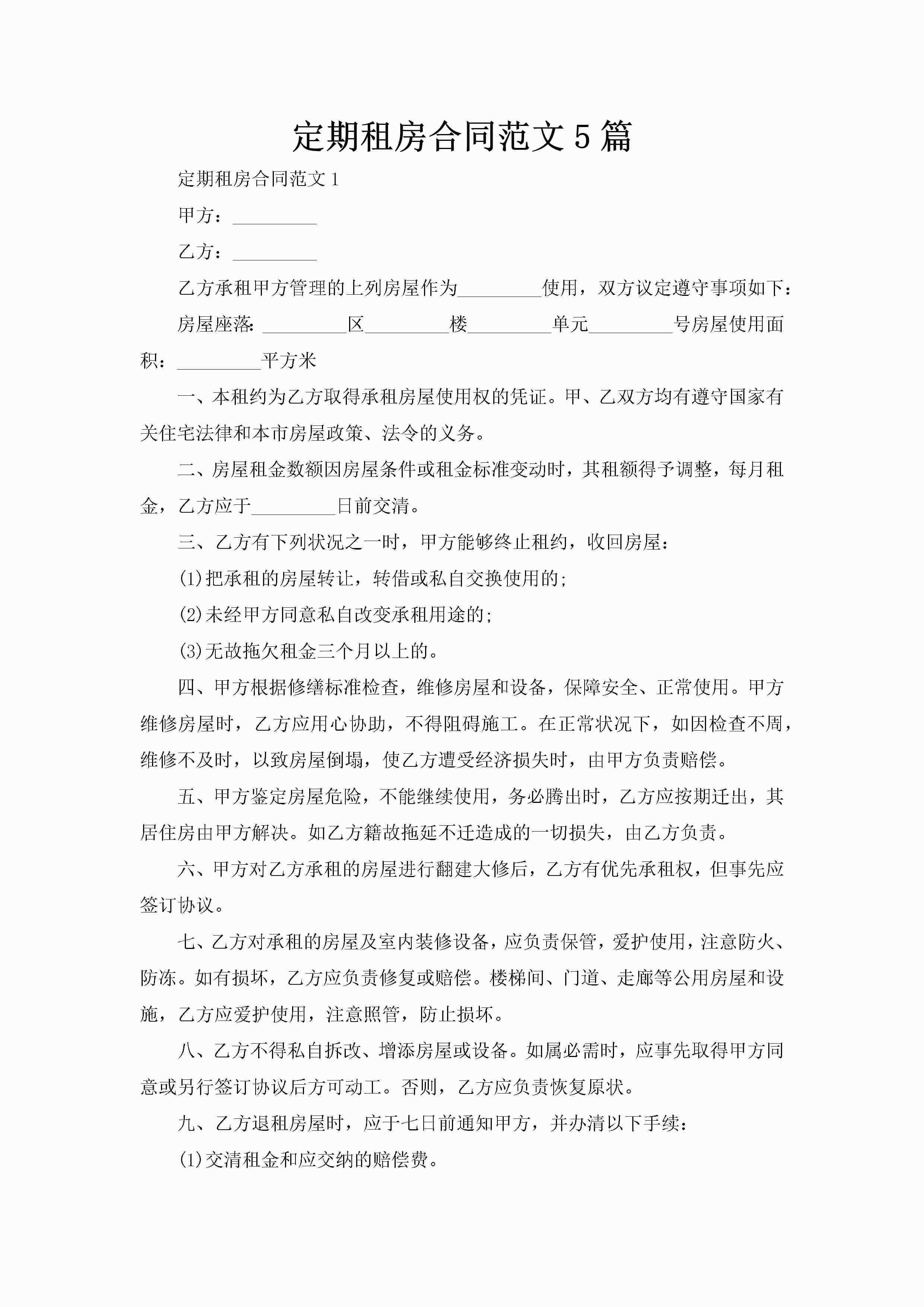 定期租房合同范文5篇

定期租房合同范文1

甲方：_________

乙方：_________

乙方承租甲方管理的上列房屋作为_________使用，双方议定遵守事项如下：

房屋座落：_________区_________楼_________单元_________号房屋使用面积：_________平方米

一、本租约为乙方取得承租房屋使用权的凭证。甲、乙双方均有遵守国家有关住宅法律和本市房屋政策、法令的义务。

二、房屋租金数额因房屋条件或租金标准变动时，其租额得予调整，每月租金，乙方应于_________日前交清。

三、乙方有下列状况之一时，甲方能够终止租约，收回房屋：

(1)把承租的房屋转让，转借或私自交换使用的;

(2)未经甲方同意私自改变承租用途的;

(3)无故拖欠租金三个月以上的。

四、甲方根据修缮标准检查，维修房屋和设备，保障安全、正常使用。甲方维修房屋时，乙方应用心协助，不得阻碍施工。在正常状况下，如因检查不周，维修不及时，以致房屋倒塌，使乙方遭受经济损失时，由甲方负责赔偿。

五、甲方鉴定房屋危险，不能继续使用，务必腾出时，乙方应按期迁出，其居住房由甲方解决。如乙方籍故拖延不迁造成的一切损失，由乙方负责。

六、甲方对乙方承租的房屋进行翻建大修后，乙方有优先承租权，但事先应签订协议。

七、乙方对承租的房屋及室内装修设备，应负责保管，爱护使用，注意防火、防冻。如有损坏，乙方应负责修复或赔偿。楼梯间、门道、走廊等公用房屋和设施，乙方应爱护使用，注意照管，防止损坏。

八、乙方不得私自拆改、增添房屋或设备。如属必需时，应事先取得甲方同意或另行签订协议后方可动工。否则，乙方应负责恢复原状。

九、乙方退租房屋时，应于七日前通知甲方，并办清以下手续：

(1)交清租金和应交纳的赔偿费。